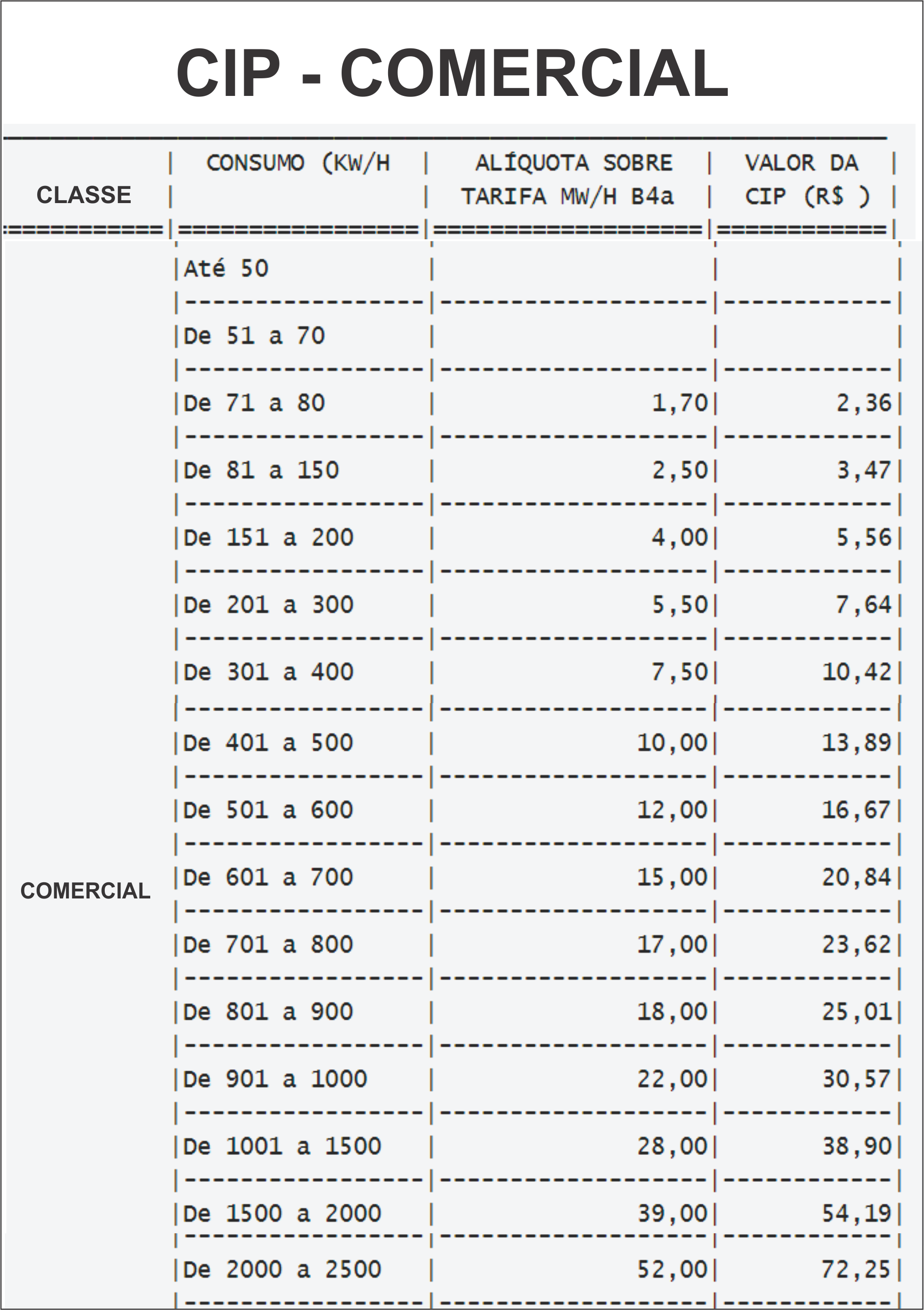 CIP - COMERCIAL

| CLASSE | CONSUMO (KW/H | ALÍQUOTA SOBRE TARIFA MW/H B4a | VALOR DA CIP (R$ ) |
|---|---|---|---|
| COMERCIAL | Até 50 | | |
| | De 51 a 70 | | |
| | De 71 a 80 | 1,70 | 2,36 |
| | De 81 a 150 | 2,50 | 3,47 |
| | De 151 a 200 | 4,00 | 5,56 |
| | De 201 a 300 | 5,50 | 7,64 |
| | De 301 a 400 | 7,50 | 10,42 |
| | De 401 a 500 | 10,00 | 13,89 |
| | De 501 a 600 | 12,00 | 16,67 |
| | De 601 a 700 | 15,00 | 20,84 |
| | De 701 a 800 | 17,00 | 23,62 |
| | De 801 a 900 | 18,00 | 25,01 |
| | De 901 a 1000 | 22,00 | 30,57 |
| | De 1001 a 1500 | 28,00 | 38,90 |
| | De 1500 a 2000 | 39,00 | 54,19 |
| | De 2000 a 2500 | 52,00 | 72,25 |